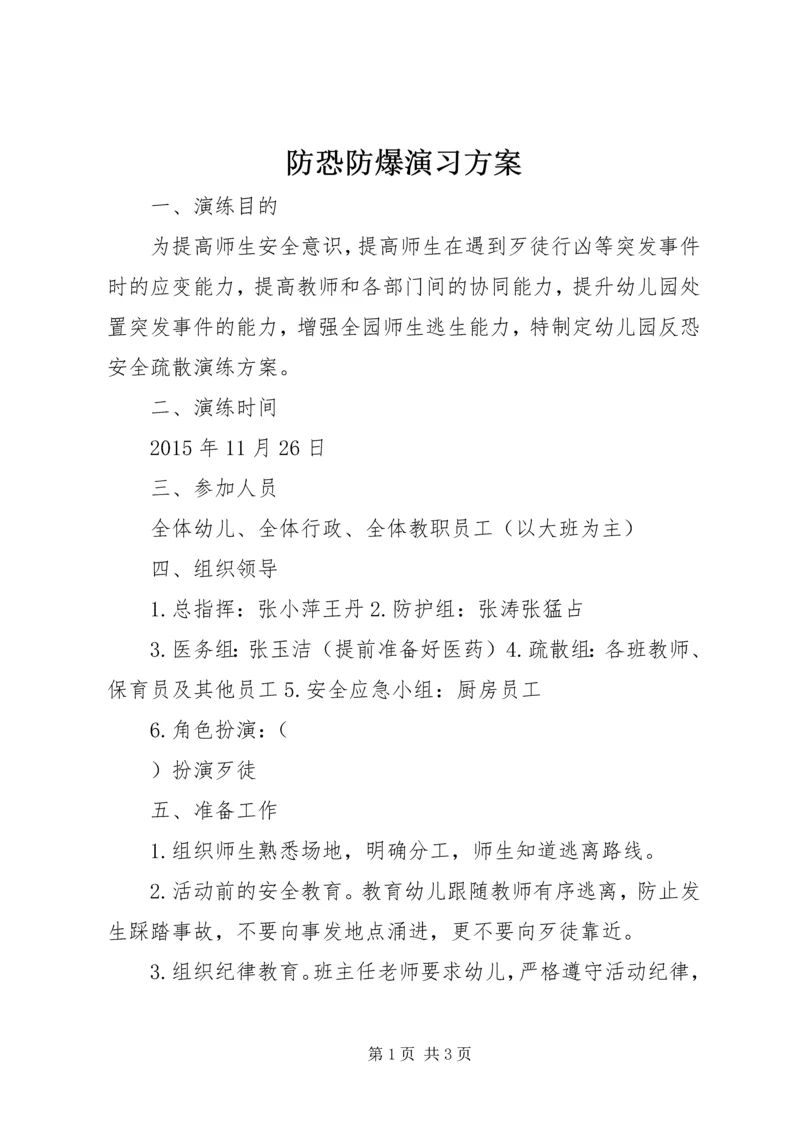 防恐防爆演习方案

一、演练目的

为提高师生安全意识，提高师生在遇到歹徒行凶等突发事件时的应变能力，提高教师和各部门间的协同能力，提升幼儿园处置突发事件的能力，增强全园师生逃生能力，特制定幼儿园反恐安全疏散演练方案。

二、演练时间

2015年11月26日

三、参加人员

全体幼儿、全体行政、全体教职员工（以大班为主）

四、组织领导

1.总指挥：张小萍王丹 2.防护组：张涛张猛占

3.医务组：张玉洁（提前准备好医药）4.疏散组：各班教师、保育员及其他员工 5.安全应急小组：厨房员工

6.角色扮演：（

）扮演歹徒

五、准备工作

1.组织师生熟悉场地，明确分工，师生知道逃离路线。

2.活动前的安全教育。教育幼儿跟随教师有序逃离，防止发生踩踏事故，不要向事发地点涌进，更不要向歹徒靠近。

3.组织纪律教育。班主任老师要求幼儿，严格遵守活动纪律，

第1页 共3页